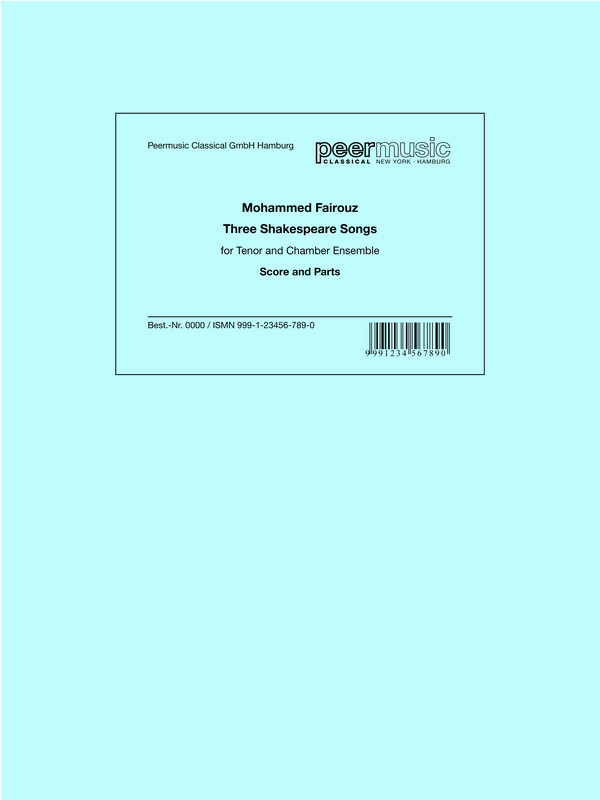 Peermusic Classical GmbH Hamburg

peermusic
CLASSICAL NEW YORK · HAMBURG

Mohammed Fairouz
Three Shakespeare Songs
for Tenor and Chamber Ensemble
Score and Parts

Best.-Nr. 0000 / ISMN 999-1-23456-789-0

9 991234 567890